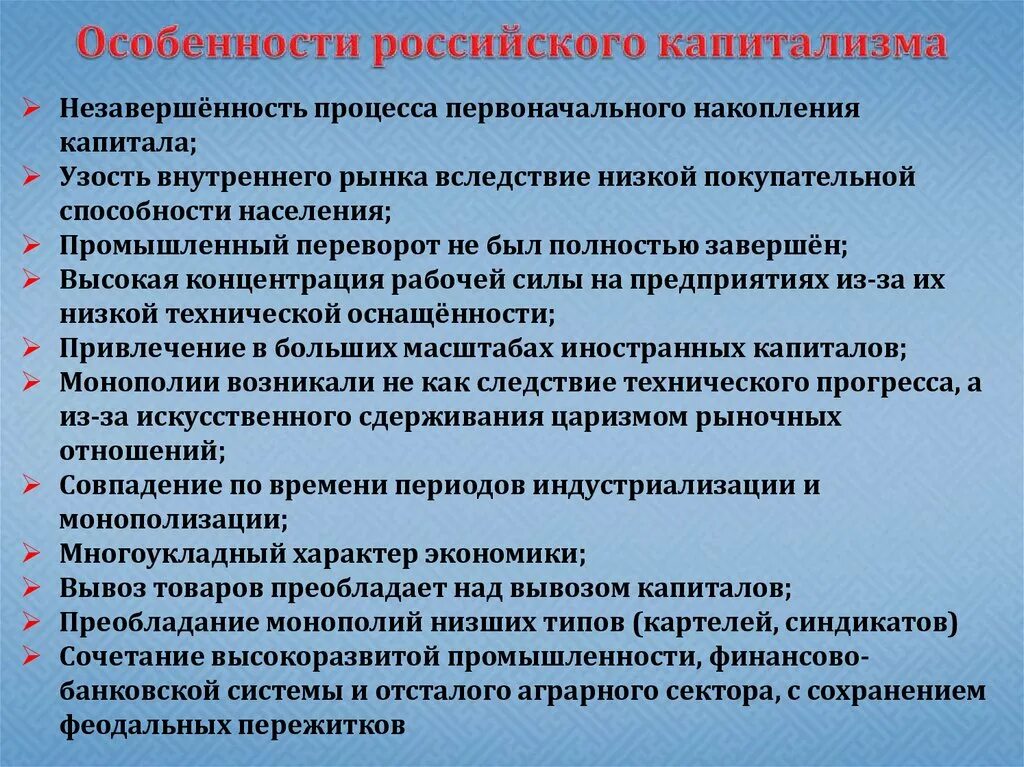 Особенности российского капитализма

➢ Незавершённость процесса первоначального накопления капитала;
➢ Узость внутреннего рынка вследствие низкой покупательной способности населения;
➢ Промышленный переворот не был полностью завершён;
➢ Высокая концентрация рабочей силы на предприятиях из-за их низкой технической оснащённости;
➢ Привлечение в больших масштабах иностранных капиталов;
➢ Монополии возникали не как следствие технического прогресса, а из-за искусственного сдерживания царизмом рыночных отношений;
➢ Совпадение по времени периодов индустриализации и монополизации;
➢ Многоукладный характер экономики;
➢ Вывоз товаров преобладает над вывозом капиталов;
➢ Преобладание монополий низших типов (картелей, синдикатов)
➢ Сочетание высокоразвитой промышленности, финансово-банковской системы и отсталого аграрного сектора, с сохранением феодальных пережитков